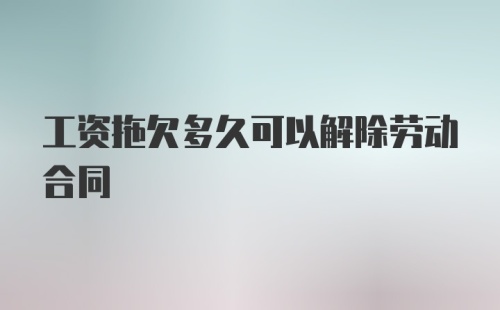 工资拖欠多久可以解除劳动合同